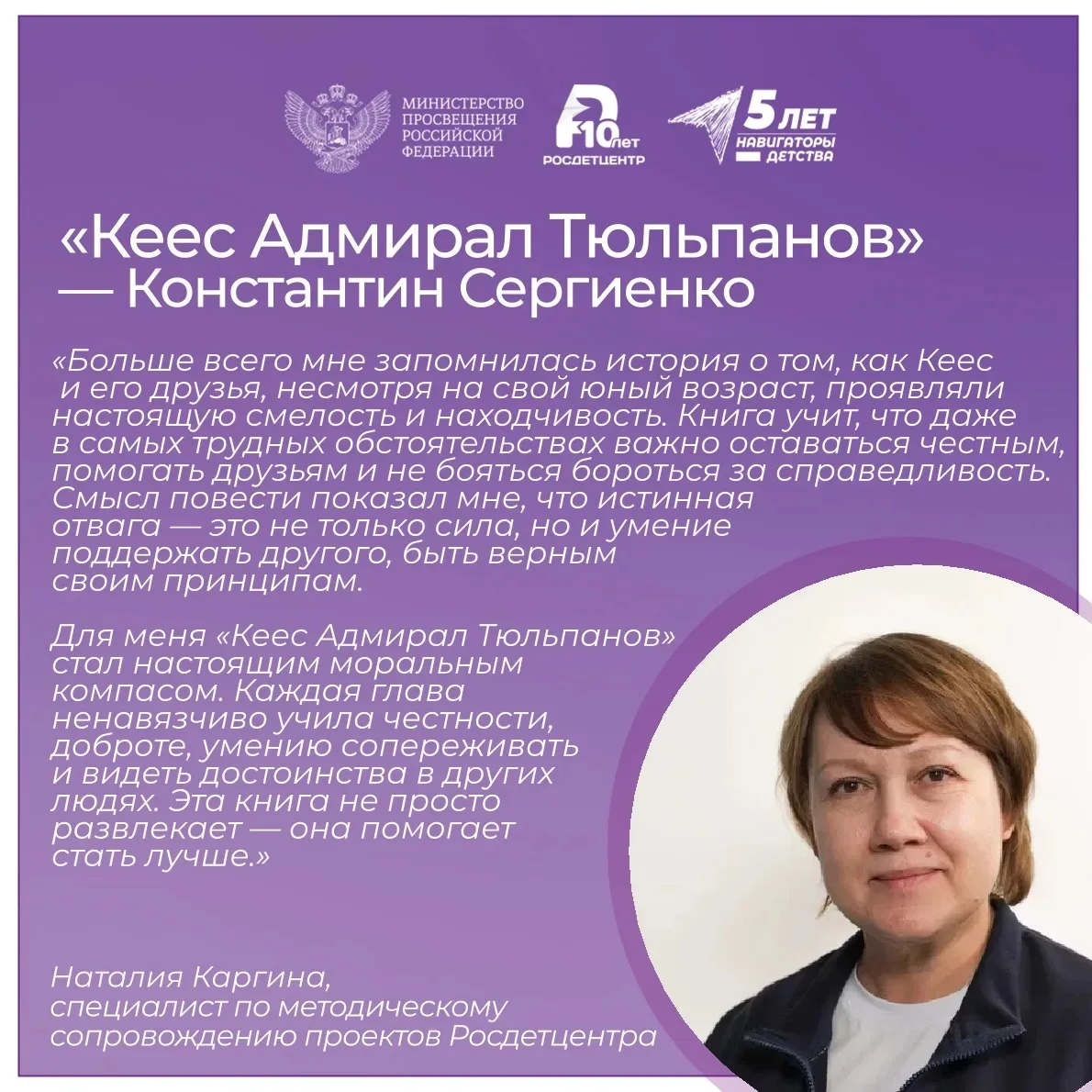 МИНИСТЕРСТВО ПРОСВЕЩЕНИЯ РОССИЙСКОЙ ФЕДЕРАЦИИ

10 лет
РОСДЕТЦЕНТР

5 ЛЕТ
НАВИГАТОРЫ ДЕТСТВА

«Кеес Адмирал Тюльпанов»
— Константин Сергиенко

«Больше всего мне запомнилась история о том, как Кеес и его друзья, несмотря на свой юный возраст, проявляли настоящую смелость и находчивость. Книга учит, что даже в самых трудных обстоятельствах важно оставаться честным, помогать друзьям и не бояться бороться за справедливость. Смысл повести показал мне, что истинная отвага — это не только сила, но и умение поддержать другого, быть верным своим принципам.

Для меня «Кеес Адмирал Тюльпанов» стал настоящим моральным компасом. Каждая глава ненавязчиво учила честности, доброте, умению сопереживать и видеть достоинства в других людях. Эта книга не просто развлекает — она помогает стать лучше.»

Наталия Каргина,
специалист по методическому сопровождению проектов Росдетцентра